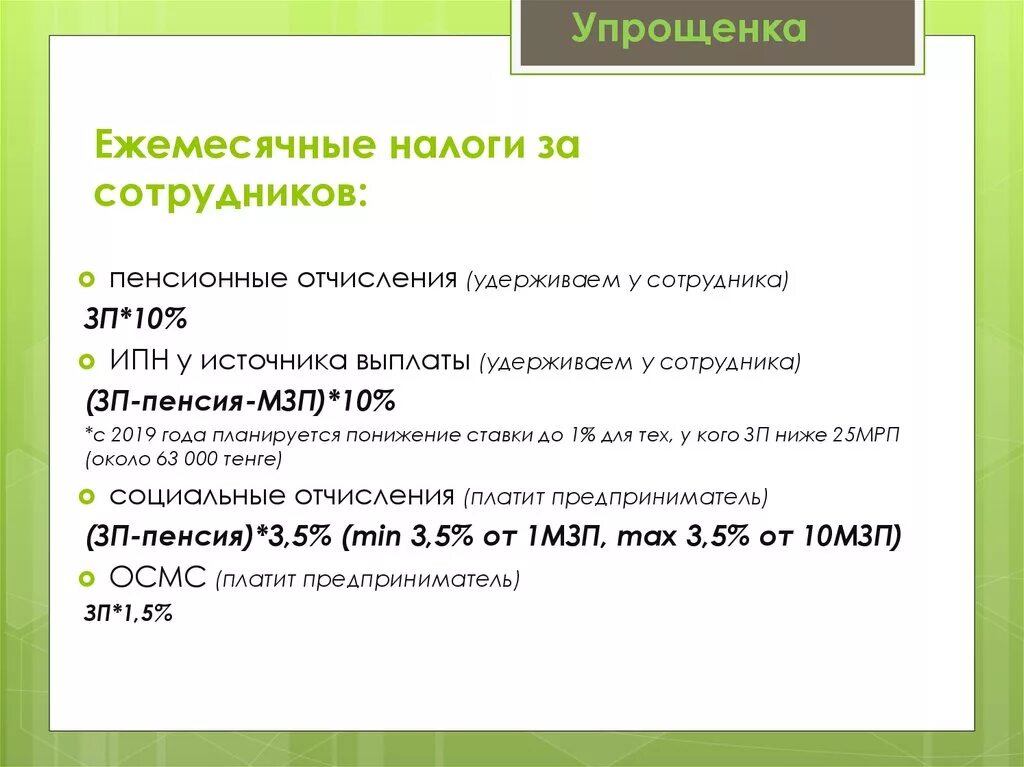 Упрощенка

Ежемесячные налоги за сотрудников:

пенсионные отчисления (удерживаем у сотрудника)

ЗП*10%

ИПН у источника выплаты (удерживаем у сотрудника)

(ЗП-пенсия-МЗП)*10%

*с 2019 года планируется понижение ставки до 1% для тех, у кого ЗП ниже 25МРП (около 63 000 тенге)

социальные отчисления (платит предприниматель)

(ЗП-пенсия)*3,5% (min 3,5% от 1МЗП, max 3,5% от 10МЗП)

ОСМС (платит предприниматель)

ЗП*1,5%